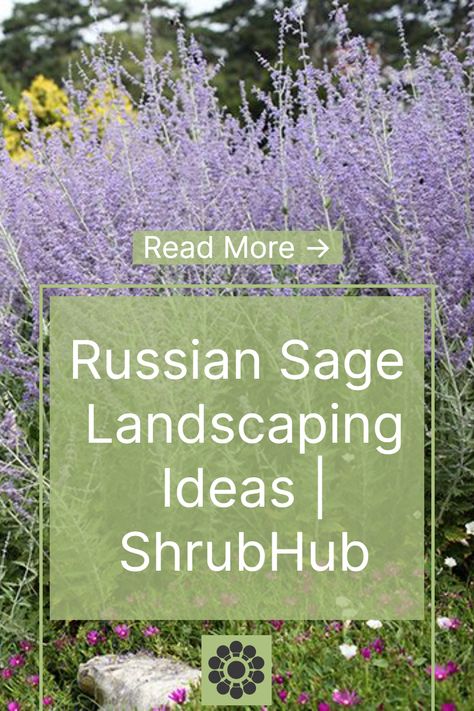 Read More →

Russian Sage Landscaping Ideas | ShrubHub